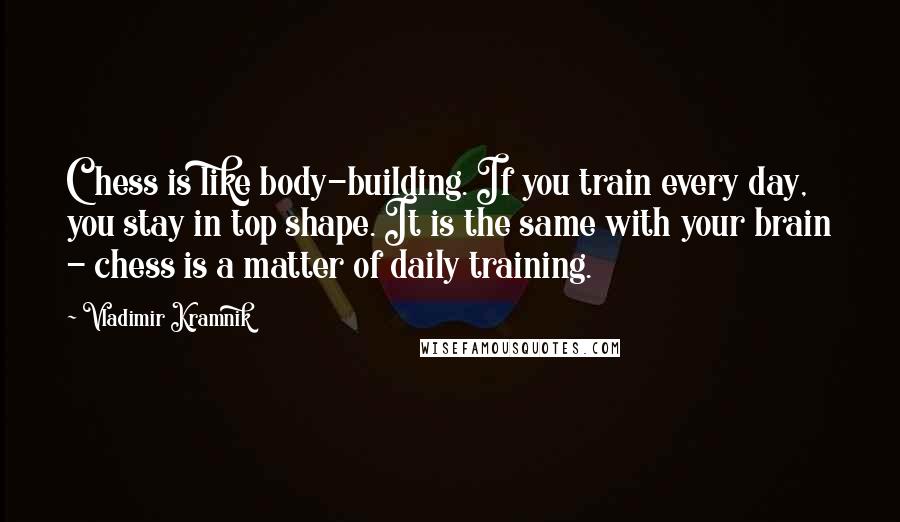 Chess is like body-building. If you train every day, you stay in top shape. It is the same with your brain - chess is a matter of daily training.

- Vladimir Kramnik

WISEFAMOUSQUOTES.COM